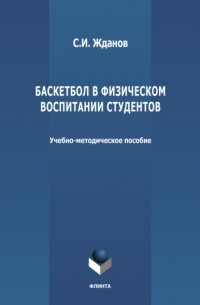 С.И. Жданов

БАСКЕТБОЛ В ФИЗИЧЕСКОМ ВОСПИТАНИИ СТУДЕНТОВ

Учебно-методическое пособие

ФЛИНТА